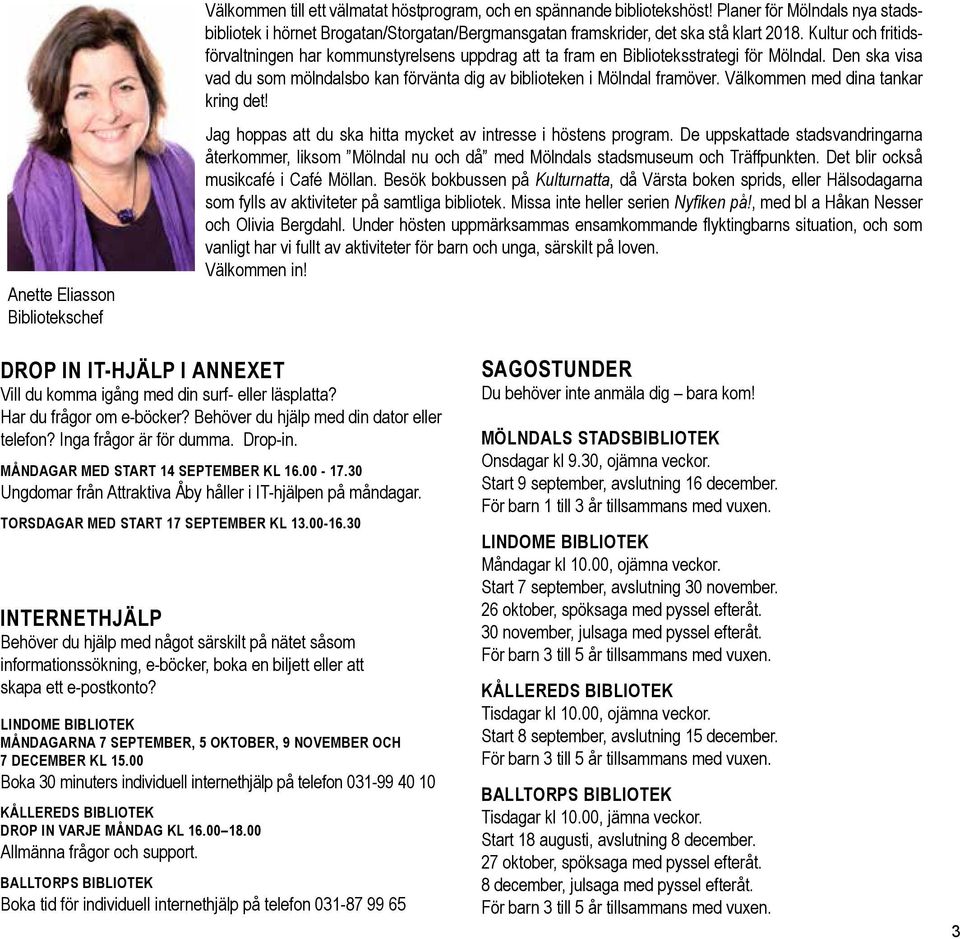 Välkommen till ett välmatat höstprogram, och en spännande bibliotekshöst! Planer för Mölndals nya stadsbibliotek i hörnet Brogatan/Storgatan/Bergmansgatan framskrider, det ska stå klart 2018. Kultur och fritidsförvaltningen har kommunstyrelsens uppdrag att ta fram en Biblioteksstrategi för Mölndal. Den ska visa vad du som mölndalsbo kan förvänta dig av biblioteken i Mölndal framöver. Välkommen med dina tankar kring det!

Jag hoppas att du ska hitta mycket av intresse i höstens program. De uppskattade stadsvandringarna återkommer, liksom ”Mölndal nu och då” med Mölndals stadsmuseum och Träffpunkten. Det blir också musikcafé i Café Möllan. Besök bokbussen på Kulturnatta, då Värsta boken sprids, eller Hälsodagarna som fylls av aktiviteter på samtliga bibliotek. Missa inte heller serien Nyfiken på!, med bl a Håkan Nesser och Olivia Bergdahl. Under hösten uppmärksammas ensamkommande flyktingbarns situation, och som vanligt har vi fullt av aktiviteter för barn och unga, särskilt på loven.
Välkommen in!

Anette Eliasson
Bibliotekschef

DROP IN IT-HJÄLP I ANNEXET
Vill du komma igång med din surf- eller läsplatta?
Har du frågor om e-böcker? Behöver du hjälp med din dator eller telefon? Inga frågor är för dumma. Drop-in.

MÅNDAGAR MED START 14 SEPTEMBER KL 16.00 - 17.30
Ungdomar från Attraktiva Åby håller i IT-hjälpen på måndagar.

TORSDAGAR MED START 17 SEPTEMBER KL 13.00-16.30

INTERNETHJÄLP
Behöver du hjälp med något särskilt på nätet såsom informationssökning, e-böcker, boka en biljett eller att skapa ett e-postkonto?

LINDOME BIBLIOTEK
MÅNDAGARNA 7 SEPTEMBER, 5 OKTOBER, 9 NOVEMBER OCH 7 DECEMBER KL 15.00
Boka 30 minuters individuell internethjälp på telefon 031-99 40 10

KÅLLEREDS BIBLIOTEK
DROP IN VARJE MÅNDAG KL 16.00–18.00
Allmänna frågor och support.

BALLTORPS BIBLIOTEK
Boka tid för individuell internethjälp på telefon 031-87 99 65

SAGOSTUNDER
Du behöver inte anmäla dig – bara kom!

MÖLNDALS STADSBIBLIOTEK
Onsdagar kl 9.30, ojämna veckor.
Start 9 september, avslutning 16 december.
För barn 1 till 3 år tillsammans med vuxen.

LINDOME BIBLIOTEK
Måndagar kl 10.00, ojämna veckor.
Start 7 september, avslutning 30 november.
26 oktober, spöksaga med pyssel efteråt.
30 november, julsaga med pyssel efteråt.
För barn 3 till 5 år tillsammans med vuxen.

KÅLLEREDS BIBLIOTEK
Tisdagar kl 10.00, ojämna veckor.
Start 8 september, avslutning 15 december.
För barn 3 till 5 år tillsammans med vuxen.

BALLTORPS BIBLIOTEK
Tisdagar kl 10.00, jämna veckor.
Start 18 augusti, avslutning 8 december.
27 oktober, spöksaga med pyssel efteråt.
8 december, julsaga med pyssel efteråt.
För barn 3 till 5 år tillsammans med vuxen.

3